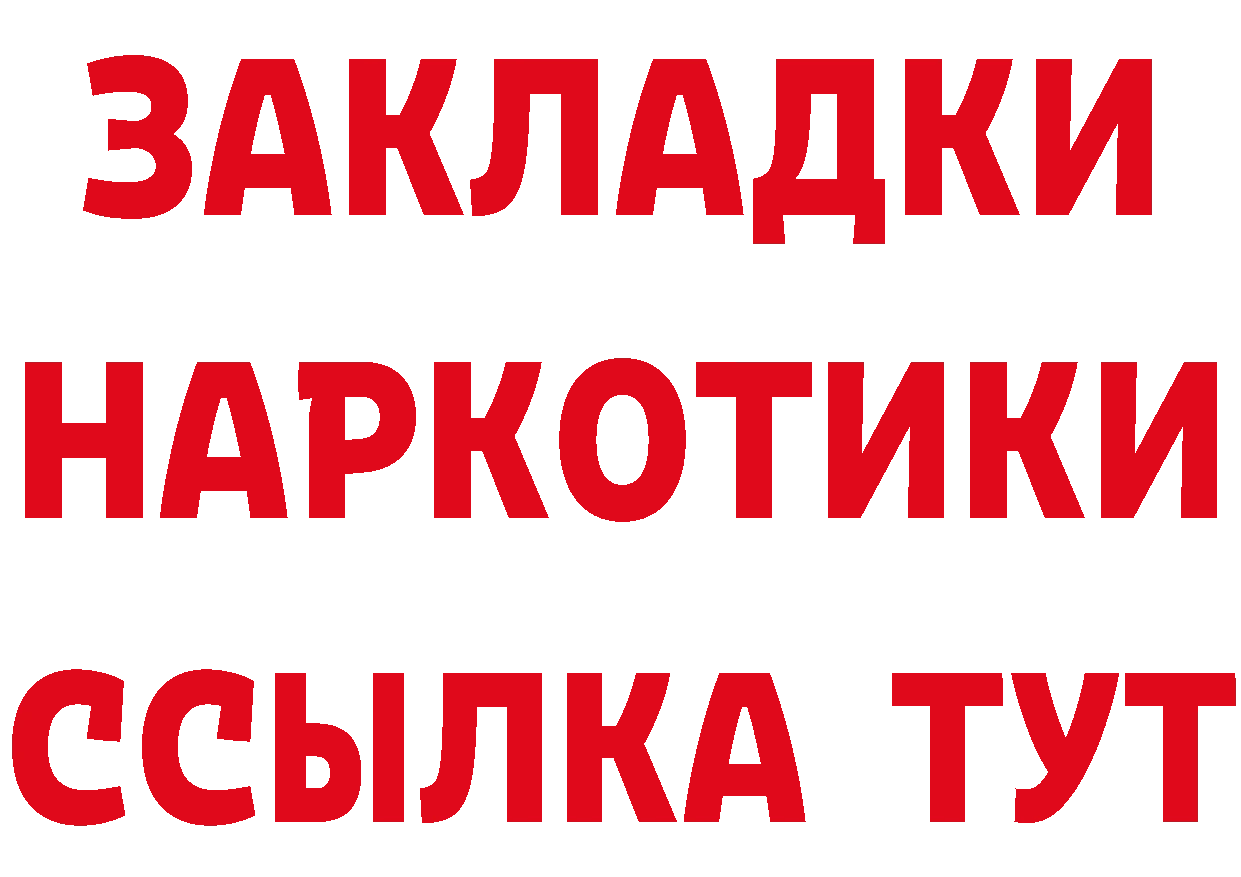 ЗАКЛАДКИ
НАРКОТИКИ
ССЫЛКА ТУТ